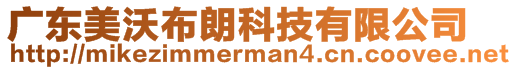 广东美沃布朗科技有限公司
http://mikezimmerman4.cn.coovee.net